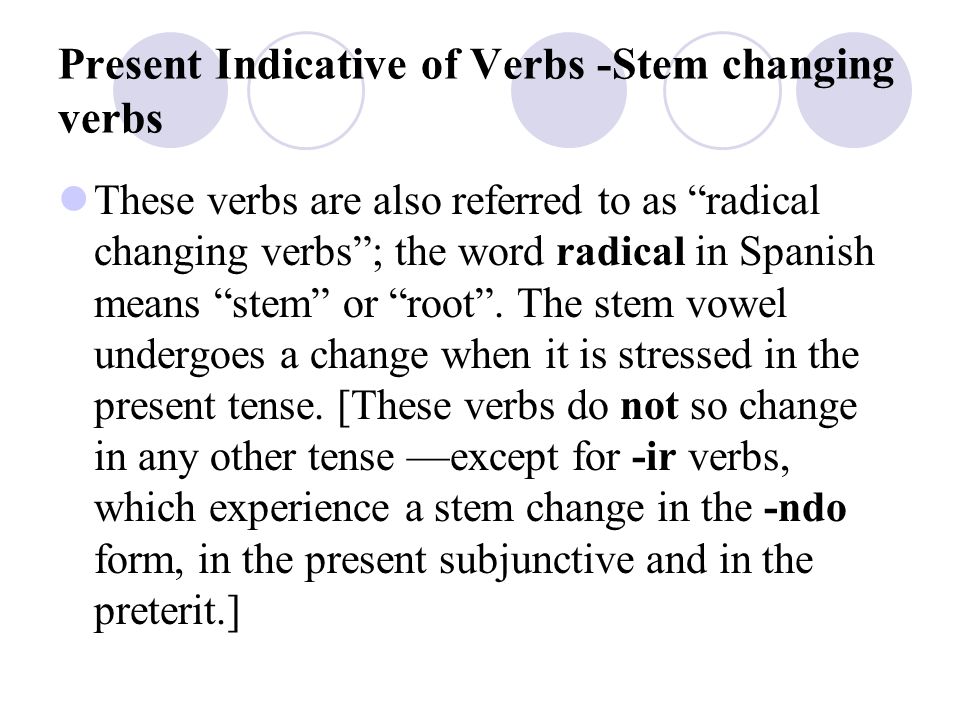 Present Indicative of Verbs -Stem changing verbs

These verbs are also referred to as “radical changing verbs”; the word radical in Spanish means “stem” or “root”. The stem vowel undergoes a change when it is stressed in the present tense. [These verbs do not so change in any other tense —except for -ir verbs, which experience a stem change in the -ndo form, in the present subjunctive and in the preterit.]